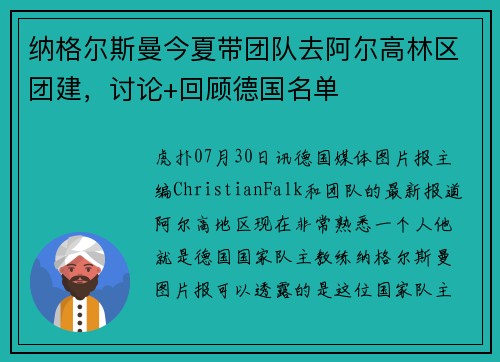 纳格尔斯曼今夏带团队去阿尔高林区团建，讨论+回顾德国名单

虎扑07月30日讯德国媒体图片报主编ChristianFalk和团队的最新报道阿尔高地区现在非常熟悉一个人他就是德国国家队主教练纳格尔斯曼图片报可以透露的是这位国家队主